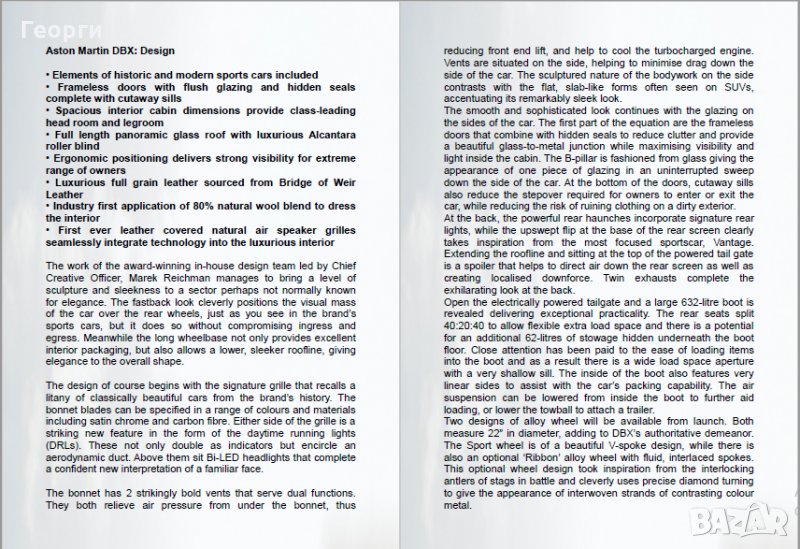 Георги

Aston Martin DBX: Design

• Elements of historic and modern sports cars included
• Frameless doors with flush glazing and hidden seals complete with cutaway sills
• Spacious interior cabin dimensions provide class-leading head room and legroom
• Full length panoramic glass roof with luxurious Alcantara roller blind
• Ergonomic positioning delivers strong visibility for extreme range of owners
• Luxurious full grain leather sourced from Bridge of Weir Leather
• Industry first application of 80% natural wool blend to dress the interior
• First ever leather covered natural air speaker grilles seamlessly integrate technology into the luxurious interior

The work of the award-winning in-house design team led by Chief Creative Officer, Marek Reichman manages to bring a level of sculpture and sleekness to a sector perhaps not normally known for elegance. The fastback look cleverly positions the visual mass of the car over the rear wheels, just as you see in the brand's sports cars, but it does so without compromising ingress and egress. Meanwhile the long wheelbase not only provides excellent interior packaging, but also allows a lower, sleeker roofline, giving elegance to the overall shape.

The design of course begins with the signature grille that recalls a litany of classically beautiful cars from the brand's history. The bonnet blades can be specified in a range of colours and materials including satin chrome and carbon fibre. Either side of the grille is a striking new feature in the form of the daytime running lights (DRLs). These not only double as indicators but encircle an aerodynamic duct. Above them sit Bi-LED headlights that complete a confident new interpretation of a familiar face.

The bonnet has 2 strikingly bold vents that serve dual functions. They both relieve air pressure from under the bonnet, thus reducing front end lift, and help to cool the turbocharged engine. Vents are situated on the side, helping to minimise drag down the side of the car. The sculptured nature of the bodywork on the side contrasts with the flat, slab-like forms often seen on SUVs, accentuating its remarkably sleek look.
The smooth and sophisticated look continues with the glazing on the sides of the car. The first part of the equation are the frameless doors that combine with hidden seals to reduce clutter and provide a beautiful glass-to-metal junction while maximising visibility and light inside the cabin. The B-pillar is fashioned from glass giving the appearance of one piece of glazing in an uninterrupted sweep down the side of the car. At the bottom of the doors, cutaway sills also reduce the stepover required for owners to enter or exit the car, while reducing the risk of ruining clothing on a dirty exterior.
At the back, the powerful rear haunches incorporate signature rear lights, while the upswept flip at the base of the rear screen clearly takes inspiration from the most focused sportscar, Vantage. Extending the roofline and sitting at the top of the powered tail gate is a spoiler that helps to direct air down the rear screen as well as creating localised downforce. Twin exhausts complete the exhilarating look at the back.
Open the electrically powered tailgate and a large 632-litre boot is revealed delivering exceptional practicality. The rear seats split 40:20:40 to allow flexible extra load space and there is a potential for an additional 62-litres of stowage hidden underneath the boot floor. Close attention has been paid to the ease of loading items into the boot and as a result there is a wide load space aperture with a very shallow sill. The inside of the boot also features very linear sides to assist with the car's packing capability. The air suspension can be lowered from inside the boot to further aid loading, or lower the towball to attach a trailer.
Two designs of alloy wheel will be available from launch. Both measure 22" in diameter, adding to DBX's authoritative demeanor. The Sport wheel is of a beautiful V-spoke design, while there is also an optional 'Ribbon' alloy wheel with fluid, interlaced spokes. This optional wheel design took inspiration from the interlocking antlers of stags in battle and cleverly uses precise diamond turning to give the appearance of interwoven strands of contrasting colour metal.

BAZAR